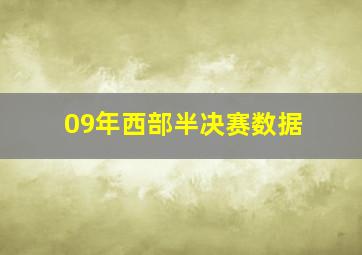 09年西部半决赛数据